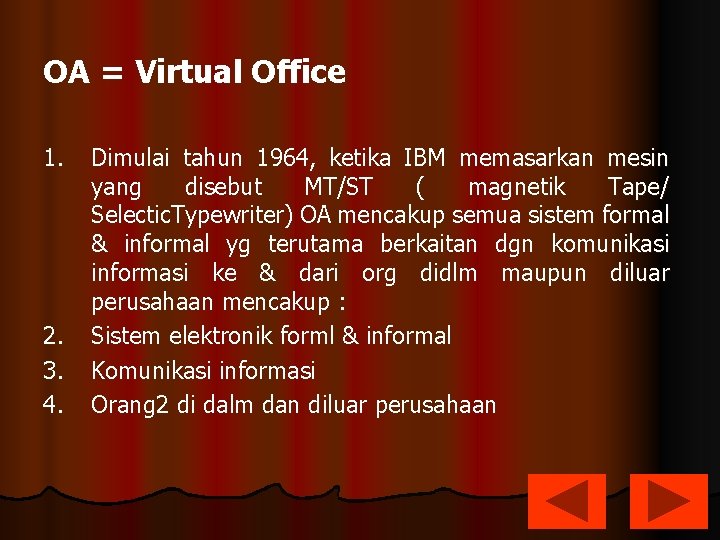 OA = Virtual Office

1. Dimulai tahun 1964, ketika IBM memasarkan mesin yang disebut MT/ST ( magnetik Tape/ SelecticTypewriter) OA mencakup semua sistem formal & informal yg terutama berkaitan dgn komunikasi informasi ke & dari org didlm maupun diluar perusahaan mencakup :
2. Sistem elektronik forml & informal
3. Komunikasi informasi
4. Orang2 di dalm dan diluar perusahaan